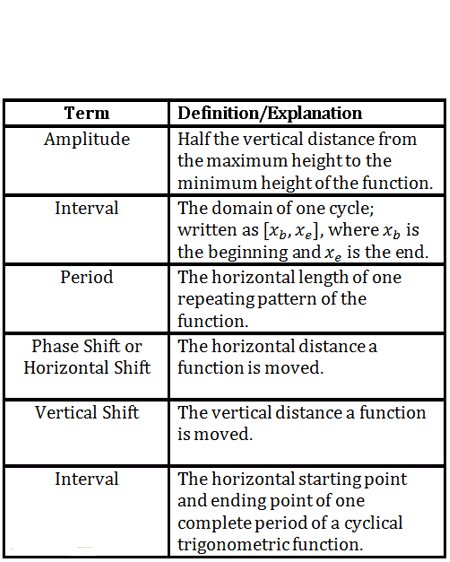 | Term | Definition/Explanation |
|---|---|
| Amplitude | Half the vertical distance from the maximum height to the minimum height of the function. |
| Interval | The domain of one cycle; written as $[x_b, x_e]$, where $x_b$ is the beginning and $x_e$ is the end. |
| Period | The horizontal length of one repeating pattern of the function. |
| Phase Shift or Horizontal Shift | The horizontal distance a function is moved. |
| Vertical Shift | The vertical distance a function is moved. |
| Interval | The horizontal starting point and ending point of one complete period of a cyclical trigonometric function. |